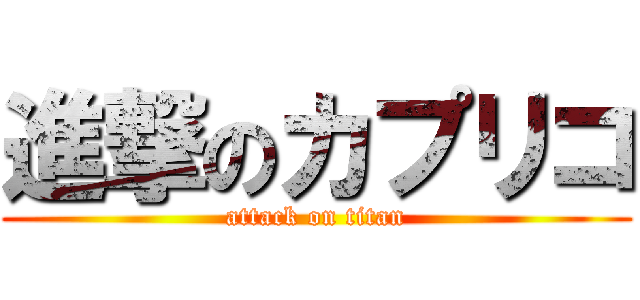 進撃のカプリコ
attack on titan